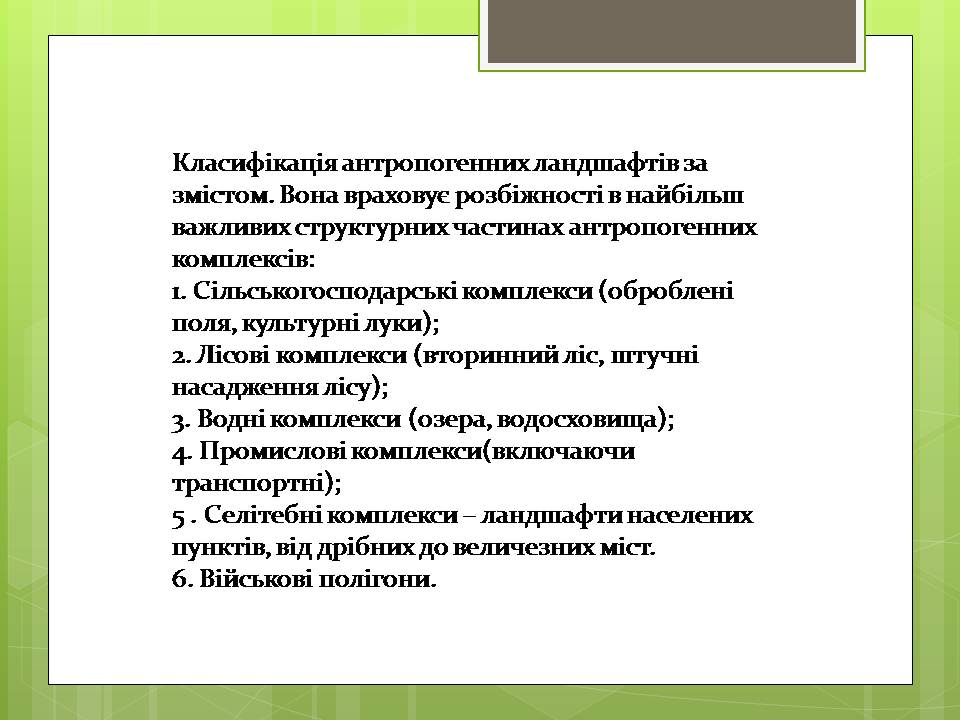 Класифікація антропогенних ландшафтів за змістом. Вона враховує розбіжності в найбільш важливих структурних частинах антропогенних комплексів:
1. Сільськогосподарські комплекси (оброблені поля, культурні луки);
2. Лісові комплекси (вторинний ліс, штучні насадження лісу);
3. Водні комплекси (озера, водосховища);
4. Промислові комплекси(включаючи транспортні);
5 . Селітебні комплекси – ландшафти населених пунктів, від дрібних до величезних міст.
6. Військові полігони.